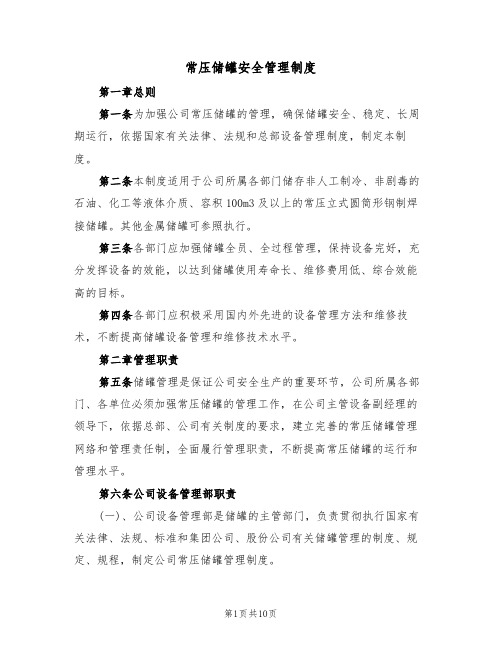 常压储罐安全管理制度

第一章总则

第一条为加强公司常压储罐的管理，确保储罐安全、稳定、长周期运行，依据国家有关法律、法规和总部设备管理制度，制定本制度。

第二条本制度适用于公司所属各部门储存非人工制冷、非剧毒的石油、化工等液体介质、容积100m3及以上的常压立式圆筒形钢制焊接储罐。其他金属储罐可参照执行。

第三条各部门应加强储罐全员、全过程管理，保持设备完好，充分发挥设备的效能，以达到储罐使用寿命长、维修费用低、综合效能高的目标。

第四条各部门应积极采用国内外先进的设备管理方法和维修技术，不断提高储罐设备管理和维修技术水平。

第二章管理职责

第五条储罐管理是保证公司安全生产的重要环节，公司所属各部门、各单位必须加强常压储罐的管理工作，在公司主管设备副经理的领导下，依据总部、公司有关制度的要求，建立完善的常压储罐管理网络和管理责任制，全面履行管理职责，不断提高常压储罐的运行和管理水平。

第六条公司设备管理部职责

(一)、公司设备管理部是储罐的主管部门，负责贯彻执行国家有关法律、法规、标准和集团公司、股份公司有关储罐管理的制度、规定、规程，制定公司常压储罐管理制度。

第1页共10页